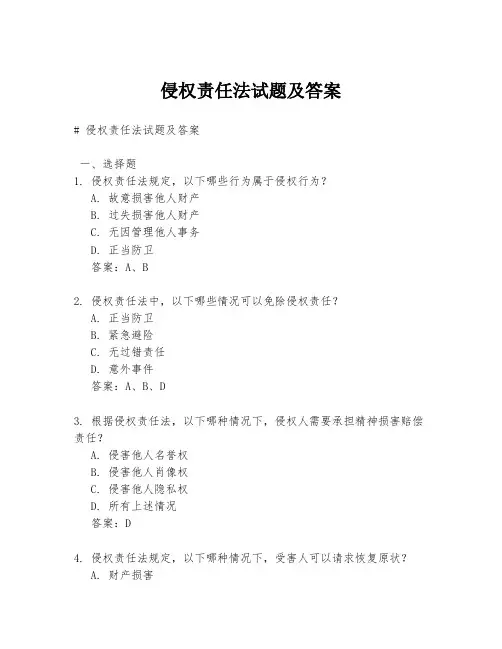 侵权责任法试题及答案

# 侵权责任法试题及答案

一、选择题

1. 侵权责任法规定，以下哪些行为属于侵权行为？
A. 故意损害他人财产
B. 过失损害他人财产
C. 无因管理他人事务
D. 正当防卫
答案：A、B

2. 侵权责任法中，以下哪些情况可以免除侵权责任？
A. 正当防卫
B. 紧急避险
C. 无过错责任
D. 意外事件
答案：A、B、D

3. 根据侵权责任法，以下哪种情况下，侵权人需要承担精神损害赔偿责任？
A. 侵害他人名誉权
B. 侵害他人肖像权
C. 侵害他人隐私权
D. 所有上述情况
答案：D

4. 侵权责任法规定，以下哪种情况下，受害人可以请求恢复原状？
A. 财产损害